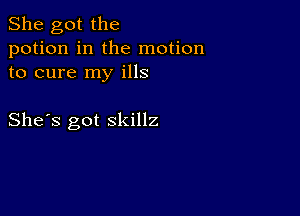 She got the
potion in the motion
to cure my ills

She´s got skillz